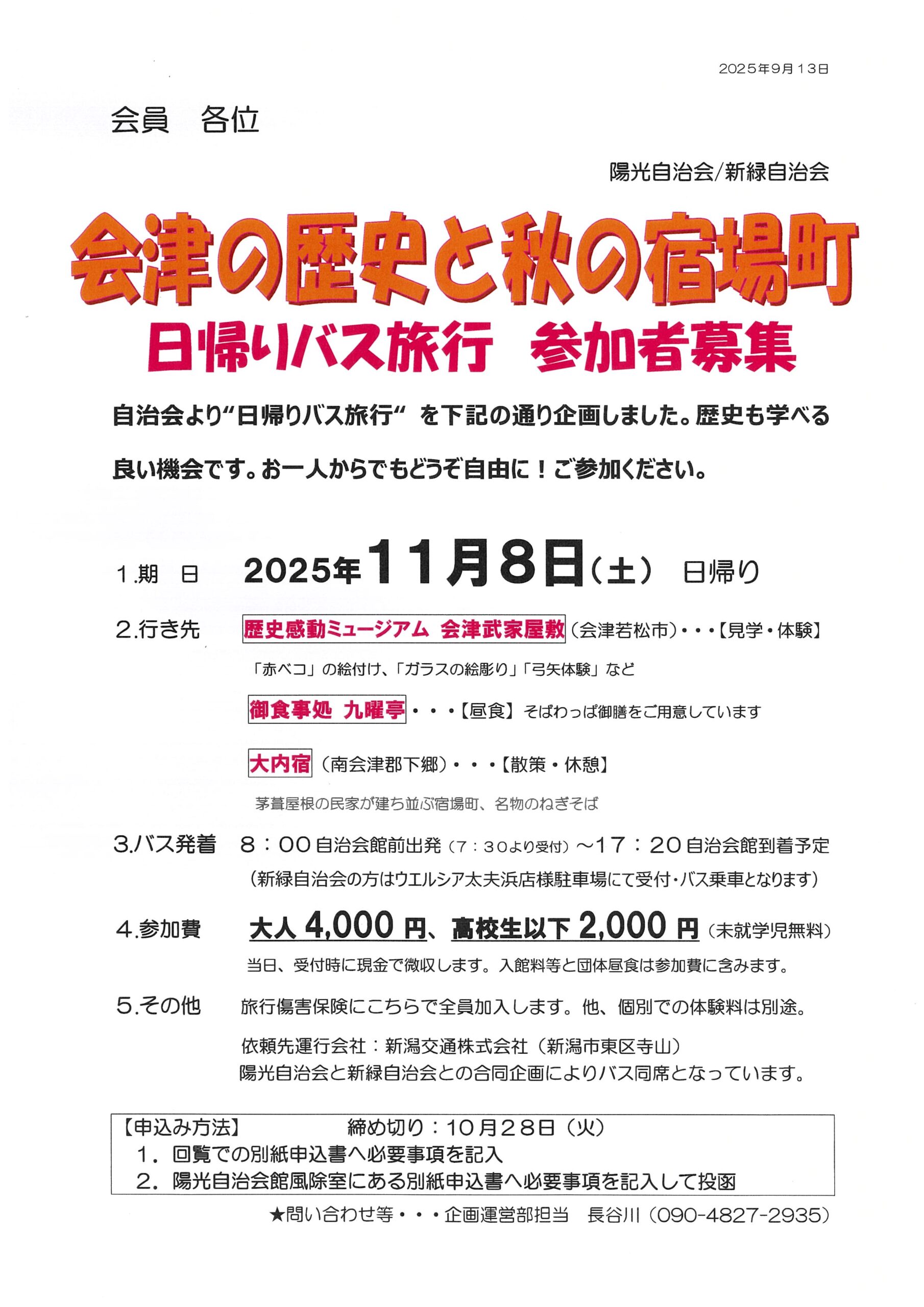 2025年9月13日

会員　各位

陽光自治会/新緑自治会

会津の歴史と秋の宿場町
日帰りバス旅行　参加者募集

自治会より“日帰りバス旅行“ を下記の通り企画しました。歴史も学べる良い機会です。お一人からでもどうぞ自由に！ご参加ください。

1.期　日　2025年11月8日（土） 日帰り

2.行き先　歴史感動ミュージアム 会津武家屋敷（会津若松市）・・・【見学・体験】
「赤べコ」の絵付け、「ガラスの絵彫り」「弓矢体験」など
御食事処 九曜亭・・・【昼食】そばわっぱ御膳をご用意しています
大内宿（南会津郡下郷）・・・【散策・休憩】
茅葺屋根の民家が建ち並ぶ宿場町、名物のねぎそば

3.バス発着　8：00自治会館前出発（7：30より受付）～17：20自治会館到着予定
（新緑自治会の方はウエルシア太夫浜店様駐車場にて受付・バス乗車となります）

4.参加費　大人 4,000 円、高校生以下 2,000 円（未就学児無料）
当日、受付時に現金で徴収します。入館料等と団体昼食は参加費に含みます。

5.その他　旅行傷害保険にこちらで全員加入します。他、個別での体験料は別途。
依頼先運行会社：新潟交通株式会社（新潟市東区寺山）
陽光自治会と新緑自治会との合同企画によりバス同席となっています。

【申込み方法】　締め切り：10月28日（火）
1．回覧での別紙申込書へ必要事項を記入
2．陽光自治会館風除室にある別紙申込書へ必要事項を記入して投函

★問い合わせ等・・・企画運営部担当　長谷川（090-4827-2935）